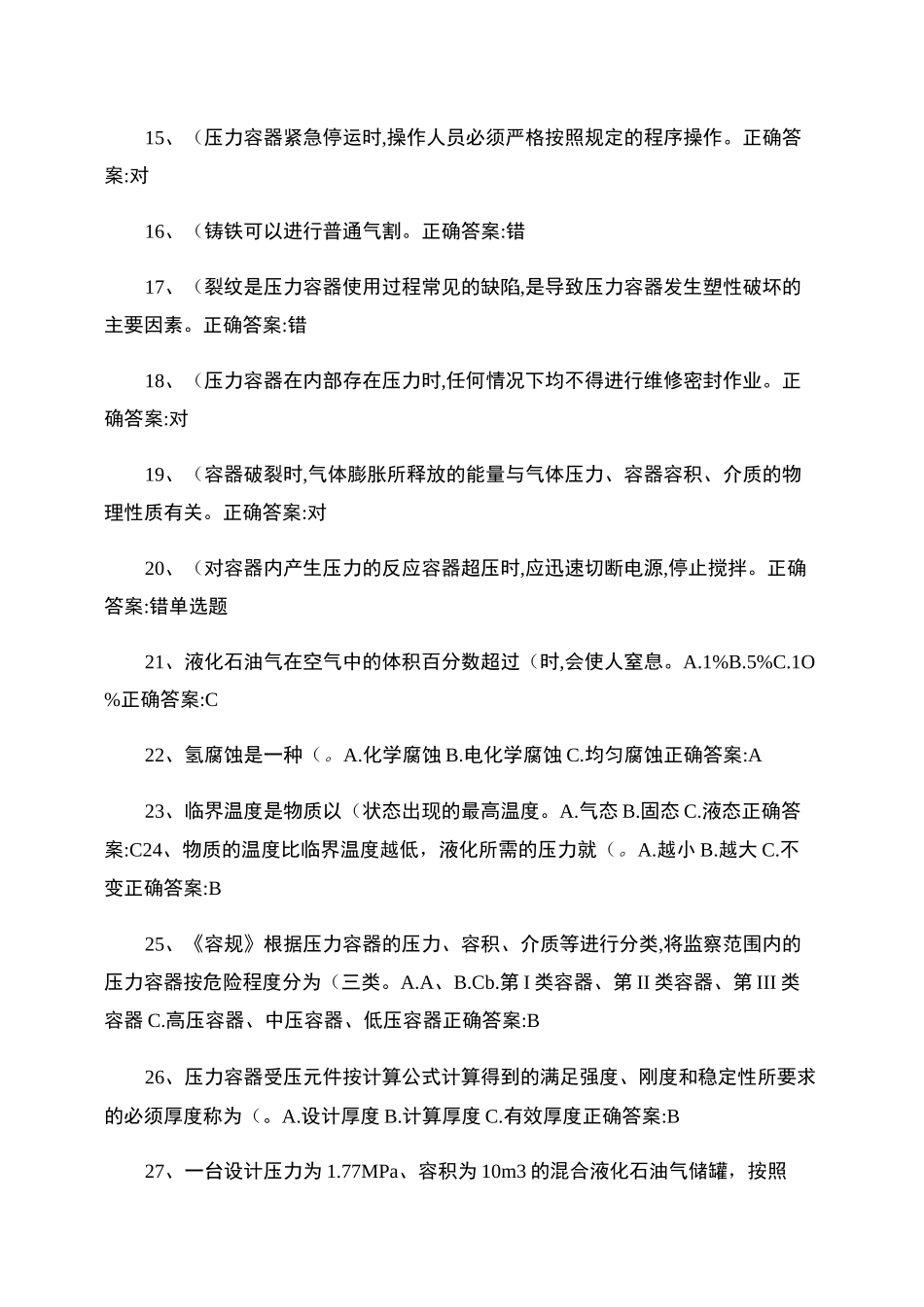 15、(压力容器紧急停运时,操作人员必须严格按照规定的程序操作。正确答案:对

16、(铸铁可以进行普通气割。正确答案:错

17、(裂纹是压力容器使用过程常见的缺陷,是导致压力容器发生塑性破坏的主要因素。正确答案:错

18、(压力容器在内部存在压力时,任何情况下均不得进行维修密封作业。正确答案:对

19、(容器破裂时,气体膨胀所释放的能量与气体压力、容器容积、介质的物理性质有关。正确答案:对

20、(对容器内产生压力的反应容器超压时,应迅速切断电源,停止搅拌。正确答案:错单选题

21、液化石油气在空气中的体积百分数超过(时,会使人窒息。A.1%B.5%C.1O%正确答案:C

22、氢腐蚀是一种(。A.化学腐蚀 B.电化学腐蚀 C.均匀腐蚀正确答案:A

23、临界温度是物质以(状态出现的最高温度。A.气态 B.固态 C.液态正确答案:C24、物质的温度比临界温度越低,液化所需的压力就(。A.越小 B.越大 C.不变正确答案:B

25、《容规》根据压力容器的压力、容积、介质等进行分类,将监察范围内的压力容器按危险程度分为(三类。A.A、B.Cb.第 I 类容器、第 II 类容器、第 III 类容器 C.高压容器、中压容器、低压容器正确答案:B

26、压力容器受压元件按计算公式计算得到的满足强度、刚度和稳定性所要求的必须厚度称为(。A.设计厚度 B.计算厚度 C.有效厚度正确答案:B

27、一台设计压力为 1.77MPa、容积为 10m3 的混合液化石油气储罐,按照